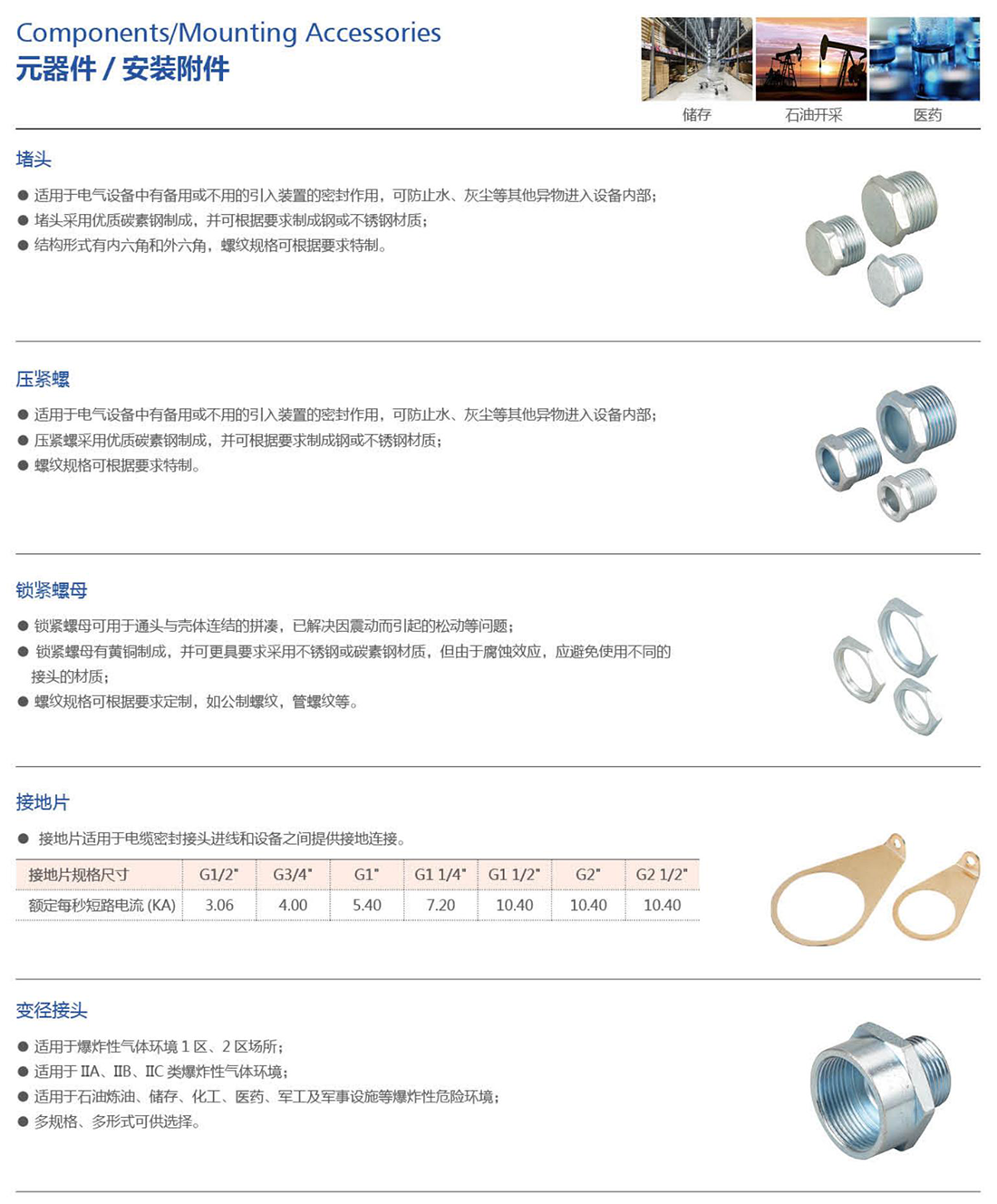 Components/Mounting Accessories
元器件 / 安装附件

储存 石油开采 医药

堵头

● 适用于电气设备中有备用或不用的引入装置的密封作用，可防止水、灰尘等其他异物进入设备内部；
● 堵头采用优质碳素钢制成，并可根据要求制成钢或不锈钢材质；
● 结构形式有内六角和外六角，螺纹规格可根据要求特制。

压紧螺

● 适用于电气设备中有备用或不用的引入装置的密封作用，可防止水、灰尘等其他异物进入设备内部；
● 压紧螺采用优质碳素钢制成，并可根据要求制成钢或不锈钢材质；
● 螺纹规格可根据要求特制。

锁紧螺母

● 锁紧螺母可用于通头与壳体连结的拼凑，已解决因震动而引起的松动等问题；
● 锁紧螺母有黄铜制成，并可更具要求采用不锈钢或碳素钢材质，但由于腐蚀效应，应避免使用不同的接头的材质；
● 螺纹规格可根据要求定制，如公制螺纹，管螺纹等。

接地片

● 接地片适用于电缆密封接头进线和设备之间提供接地连接。

| 接地片规格尺寸 | G1/2" | G3/4" | G1" | G1 1/4" | G1 1/2" | G2" | G2 1/2" |
|---|---|---|---|---|---|---|---|
| 额定每秒短路电流 (KA) | 3.06 | 4.00 | 5.40 | 7.20 | 10.40 | 10.40 | 10.40 |

变径接头

● 适用于爆炸性气体环境 1 区、2 区场所；
● 适用于 IIA、IIB、IIC 类爆炸性气体环境；
● 适用于石油炼油、储存、化工、医药、军工及军事设施等爆炸性危险环境；
● 多规格、多形式可供选择。